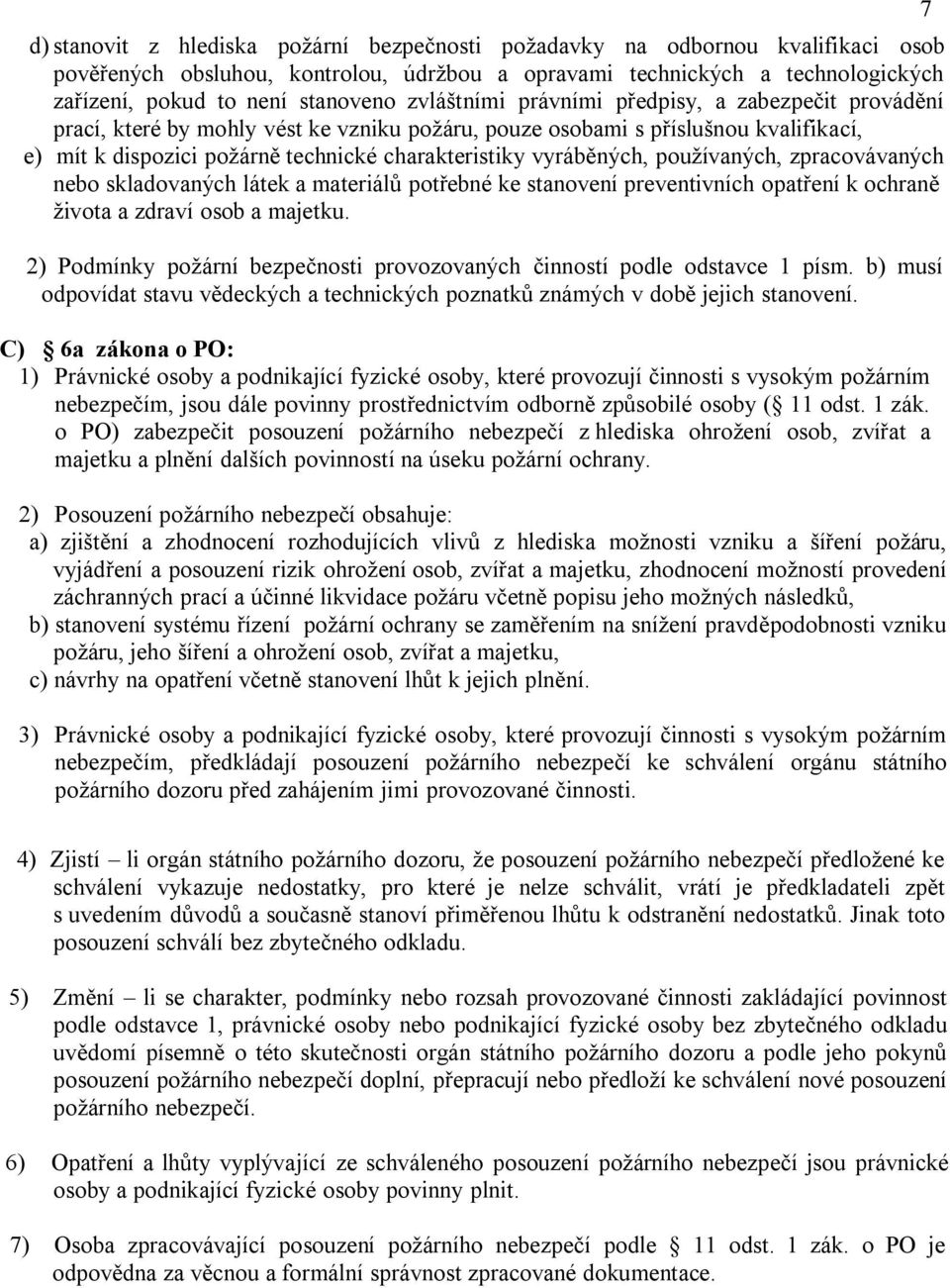 7

d) stanovit z hlediska požární bezpečnosti požadavky na odbornou kvalifikaci osob pověřených obsluhou, kontrolou, údržbou a opravami technických a technologických zařízení, pokud to není stanoveno zvláštními právními předpisy, a zabezpečit provádění prací, které by mohly vést ke vzniku požáru, pouze osobami s příslušnou kvalifikací,
e) mít k dispozici požárně technické charakteristiky vyráběných, používaných, zpracovávaných nebo skladovaných látek a materiálů potřebné ke stanovení preventivních opatření k ochraně života a zdraví osob a majetku.

2) Podmínky požární bezpečnosti provozovaných činností podle odstavce 1 písm. b) musí odpovídat stavu vědeckých a technických poznatků známých v době jejich stanovení.

C) § 6a zákona o PO:
1) Právnické osoby a podnikající fyzické osoby, které provozují činnosti s vysokým požárním nebezpečím, jsou dále povinny prostřednictvím odborně způsobilé osoby (§ 11 odst. 1 zák. o PO) zabezpečit posouzení požárního nebezpečí z hlediska ohrožení osob, zvířat a majetku a plnění dalších povinností na úseku požární ochrany.

2) Posouzení požárního nebezpečí obsahuje:
a) zjištění a zhodnocení rozhodujících vlivů z hlediska možnosti vzniku a šíření požáru, vyjádření a posouzení rizik ohrožení osob, zvířat a majetku, zhodnocení možností provedení záchranných prací a účinné likvidace požáru včetně popisu jeho možných následků,
b) stanovení systému řízení požární ochrany se zaměřením na snížení pravděpodobnosti vzniku požáru, jeho šíření a ohrožení osob, zvířat a majetku,
c) návrhy na opatření včetně stanovení lhůt k jejich plnění.

3) Právnické osoby a podnikající fyzické osoby, které provozují činnosti s vysokým požárním nebezpečím, předkládají posouzení požárního nebezpečí ke schválení orgánu státního požárního dozoru před zahájením jimi provozované činnosti.

4) Zjistí – li orgán státního požárního dozoru, že posouzení požárního nebezpečí předložené ke schválení vykazuje nedostatky, pro které je nelze schválit, vrátí je předkladateli zpět s uvedením důvodů a současně stanoví přiměřenou lhůtu k odstranění nedostatků. Jinak toto posouzení schválí bez zbytečného odkladu.

5) Změní – li se charakter, podmínky nebo rozsah provozované činnosti zakládající povinnost podle odstavce 1, právnické osoby nebo podnikající fyzické osoby bez zbytečného odkladu uvědomí písemně o této skutečnosti orgán státního požárního dozoru a podle jeho pokynů posouzení požárního nebezpečí doplní, přepracují nebo předloží ke schválení nové posouzení požárního nebezpečí.

6) Opatření a lhůty vyplývající ze schváleného posouzení požárního nebezpečí jsou právnické osoby a podnikající fyzické osoby povinny plnit.

7) Osoba zpracovávající posouzení požárního nebezpečí podle § 11 odst. 1 zák. o PO je odpovědna za věcnou a formální správnost zpracované dokumentace.